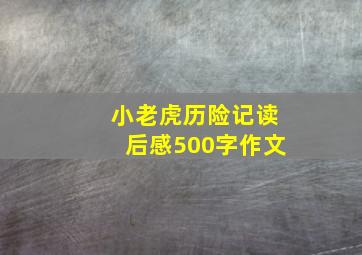 小老虎历险记读后感500字作文